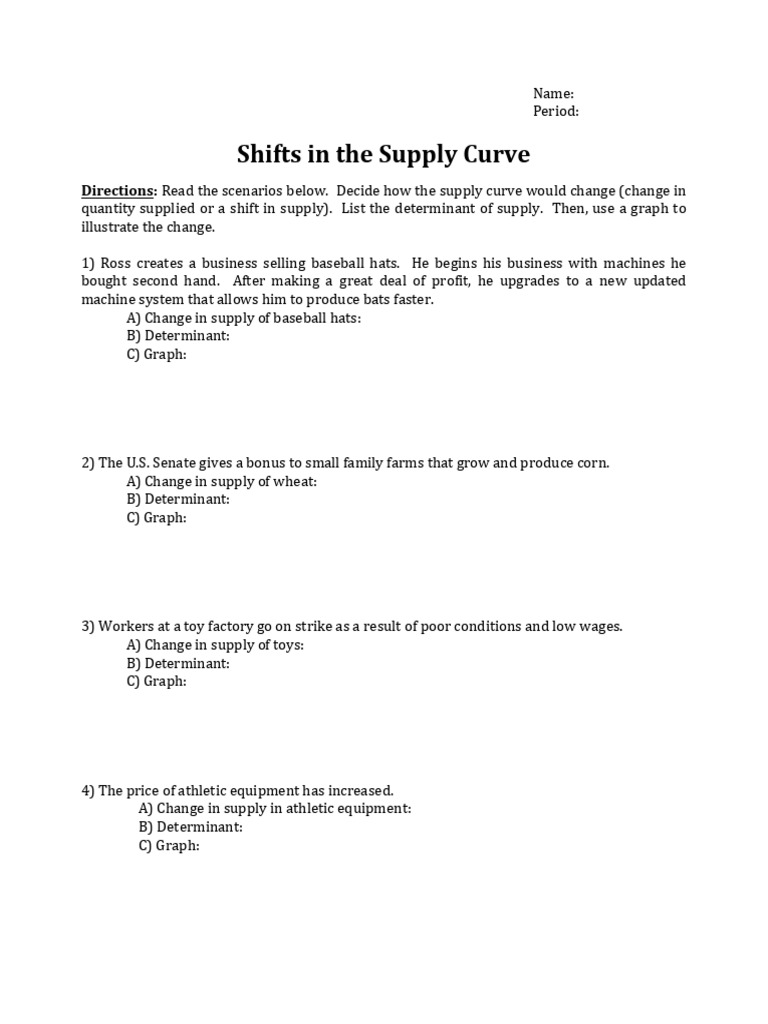 Name:
Period:

Shifts in the Supply Curve

Directions: Read the scenarios below. Decide how the supply curve would change (change in quantity supplied or a shift in supply). List the determinant of supply. Then, use a graph to illustrate the change.

1) Ross creates a business selling baseball hats. He begins his business with machines he bought second hand. After making a great deal of profit, he upgrades to a new updated machine system that allows him to produce bats faster.
A) Change in supply of baseball hats:
B) Determinant:
C) Graph:

2) The U.S. Senate gives a bonus to small family farms that grow and produce corn.
A) Change in supply of wheat:
B) Determinant:
C) Graph:

3) Workers at a toy factory go on strike as a result of poor conditions and low wages.
A) Change in supply of toys:
B) Determinant:
C) Graph:

4) The price of athletic equipment has increased.
A) Change in supply in athletic equipment:
B) Determinant:
C) Graph: